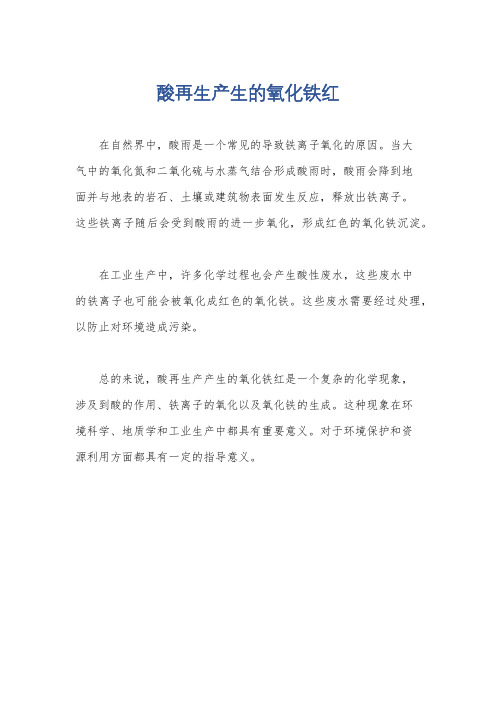 酸再生产生的氧化铁红

在自然界中，酸雨是一个常见的导致铁离子氧化的原因。当大气中的氧化氮和二氧化硫与水蒸气结合形成酸雨时，酸雨会降到地面并与地表的岩石、土壤或建筑物表面发生反应，释放出铁离子。这些铁离子随后会受到酸雨的进一步氧化，形成红色的氧化铁沉淀。

在工业生产中，许多化学过程也会产生酸性废水，这些废水中的铁离子也可能会被氧化成红色的氧化铁。这些废水需要经过处理，以防止对环境造成污染。

总的来说，酸再生产产生的氧化铁红是一个复杂的化学现象，涉及到酸的作用、铁离子的氧化以及氧化铁的生成。这种现象在环境科学、地质学和工业生产中都具有重要意义。对于环境保护和资源利用方面都具有一定的指导意义。